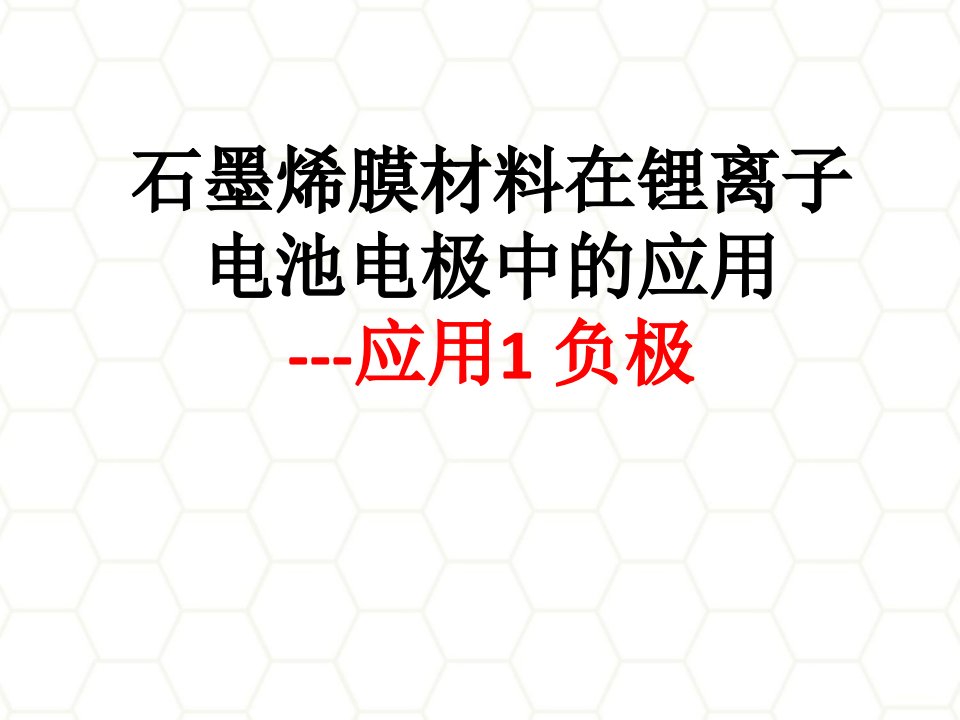 石墨烯膜材料在锂离子电池电极中的应用
---应用1 负极